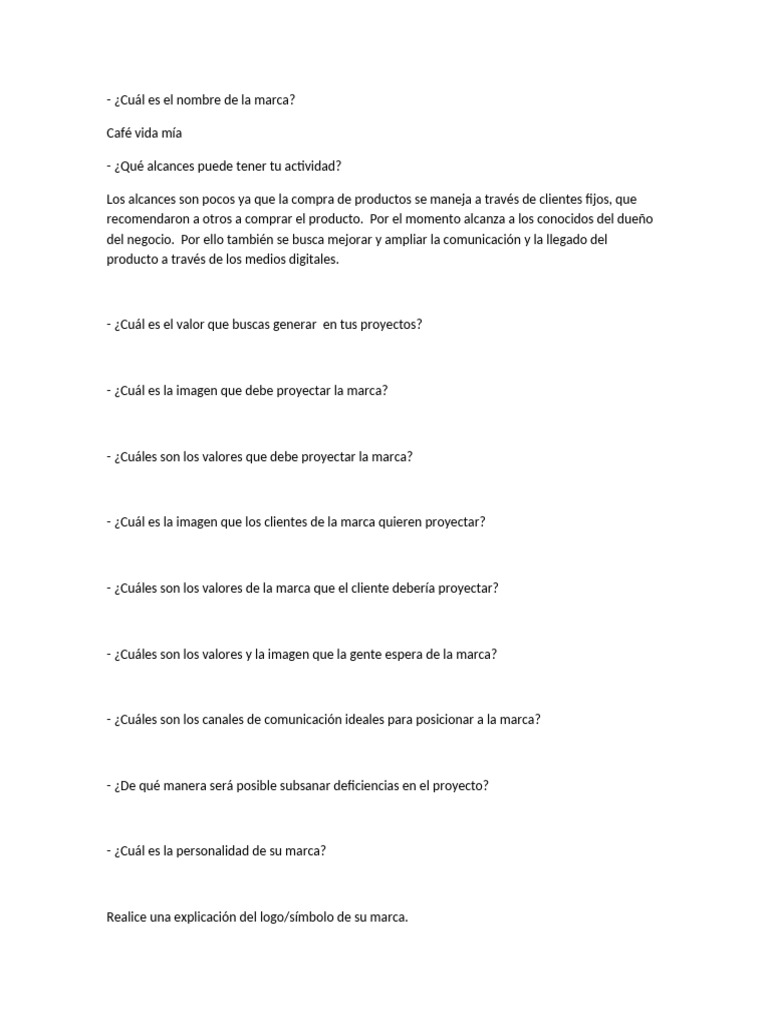 - ¿Cuál es el nombre de la marca?

Café vida mía

- ¿Qué alcances puede tener tu actividad?

Los alcances son pocos ya que la compra de productos se maneja a través de clientes fijos, que recomendaron a otros a comprar el producto. Por el momento alcanza a los conocidos del dueño del negocio. Por ello también se busca mejorar y ampliar la comunicación y la llegado del producto a través de los medios digitales.

- ¿Cuál es el valor que buscas generar en tus proyectos?

- ¿Cuál es la imagen que debe proyectar la marca?

- ¿Cuáles son los valores que debe proyectar la marca?

- ¿Cuál es la imagen que los clientes de la marca quieren proyectar?

- ¿Cuáles son los valores de la marca que el cliente debería proyectar?

- ¿Cuáles son los valores y la imagen que la gente espera de la marca?

- ¿Cuáles son los canales de comunicación ideales para posicionar a la marca?

- ¿De qué manera será posible subsanar deficiencias en el proyecto?

- ¿Cuál es la personalidad de su marca?

Realice una explicación del logo/símbolo de su marca.